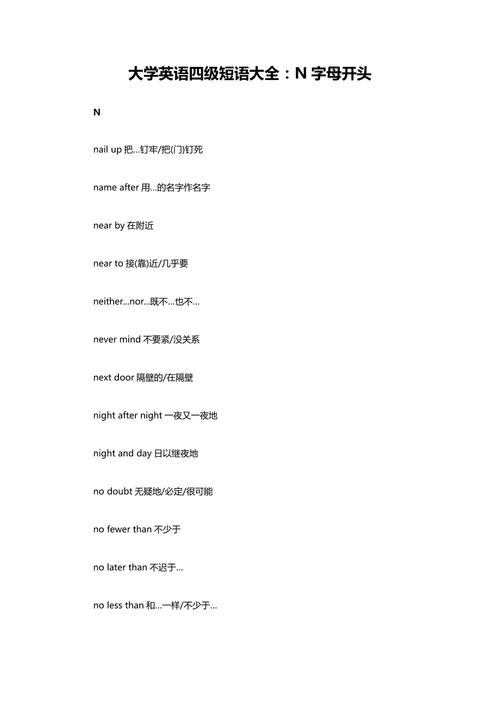 大学英语四级短语大全：N 字母开头

N

nail up 把...钉牢/把(门)钉死

name after 用...的名字作名字

near by 在附近

near to 接(靠)近/几乎要

neither...nor...既不...也不...

never mind 不要紧/没关系

next door 隔壁的/在隔壁

night after night 一夜又一夜地

night and day 日以继夜地

no doubt 无疑地/必定/很可能

no fewer than 不少于

no later than 不迟于...

no less than 和...一样/不少于...